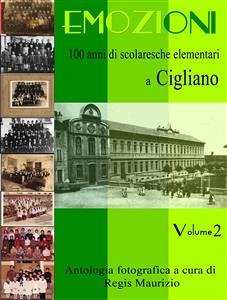 EMOZIONI

100 anni di scolaresche elementari

a Cigliano

Volume 2

Antologia fotografica a cura di
Regis Maurizio